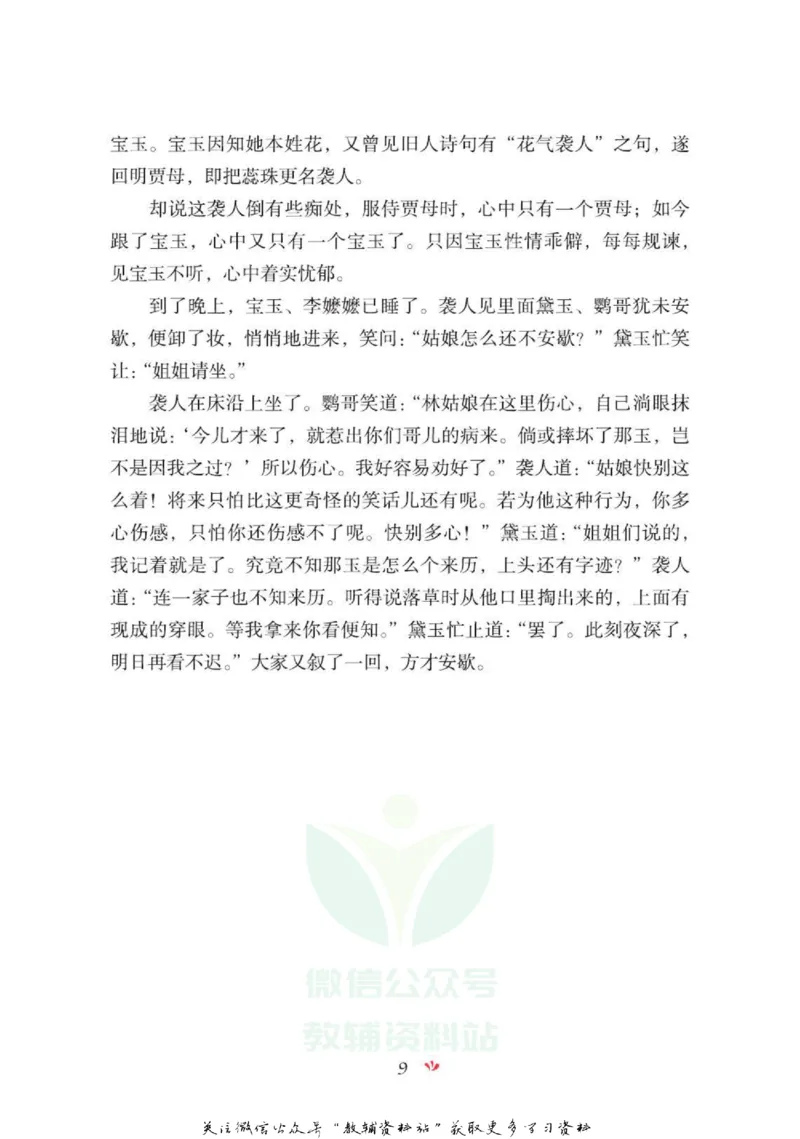 宝玉。宝玉因知她本姓花，又曾见旧人诗句有“花气袭人”之句，遂回明贾母，即把蕊珠更名袭人。

却说这袭人倒有些痴处，服侍贾母时，心中只有一个贾母；如今跟了宝玉，心中又只有一个宝玉了。只因宝玉性情乖僻，每每规谏，见宝玉不听，心中着实忧郁。

到了晚上，宝玉、李嬷嬷已睡了。袭人见里面黛玉、鹦哥犹未安歇，便卸了妆，悄悄地进来，笑问：“姑娘怎么还不安歇？”黛玉忙笑让：“姐姐请坐。”

袭人在床沿上坐了。鹦哥笑道：“林姑娘在这里伤心，自己淌眼抹泪地说：‘今儿才来了，就惹出你们哥儿的病来。倘或摔坏了那玉，岂不是因我之过？’所以伤心。我好容易劝好了。”袭人道：“姑娘快别这么着！将来只怕比这更奇怪的笑话儿还有呢。若为他这种行为，你多心伤感，只怕你还伤感不了呢。快别多心！”黛玉道：“姐姐们说的，我记着就是了。究竟不知那玉是怎么个来历，上头还有字迹？”袭人道：“连一家子也不知来历。听得说落草时从他口里掏出来的，上面有现成的穿眼。等我拿来你看便知。”黛玉忙止道：“罢了。此刻夜深了，明日再看不迟。”大家又叙了一回，方才安歇。

微信公众号
教辅资料站

9

关注微信公众号“教辅资料站”获取更多学习资料